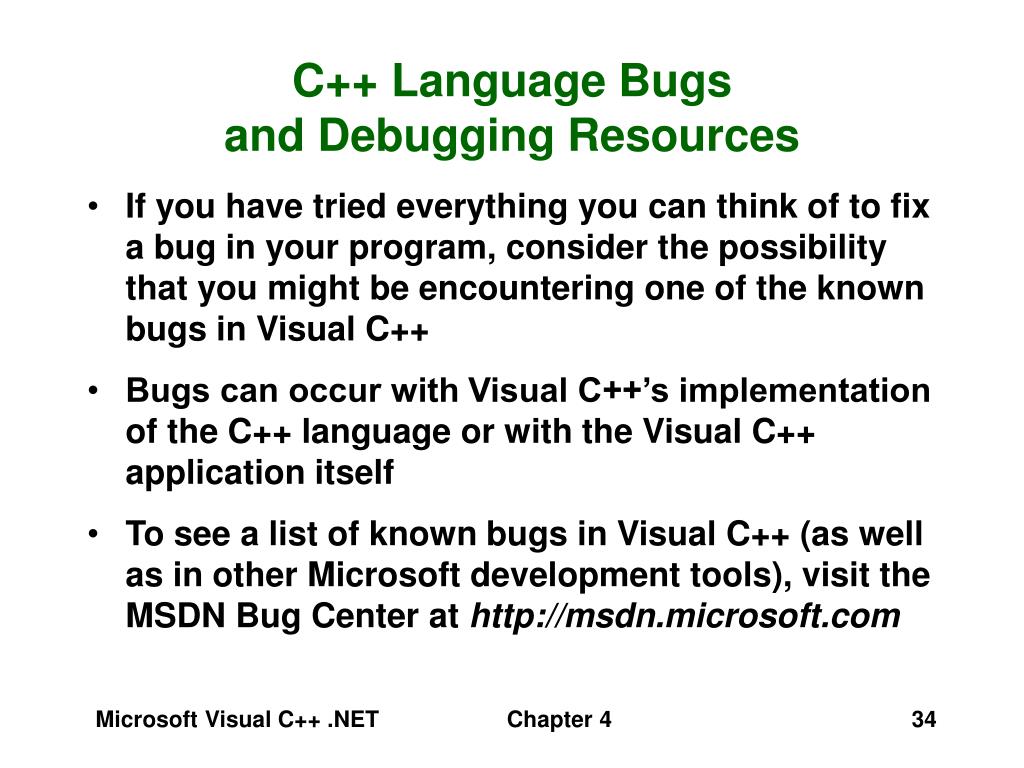 C++ Language Bugs
and Debugging Resources

• If you have tried everything you can think of to fix a bug in your program, consider the possibility that you might be encountering one of the known bugs in Visual C++

• Bugs can occur with Visual C++'s implementation of the C++ language or with the Visual C++ application itself

• To see a list of known bugs in Visual C++ (as well as in other Microsoft development tools), visit the MSDN Bug Center at http://msdn.microsoft.com

Microsoft Visual C++ .NET Chapter 4 34